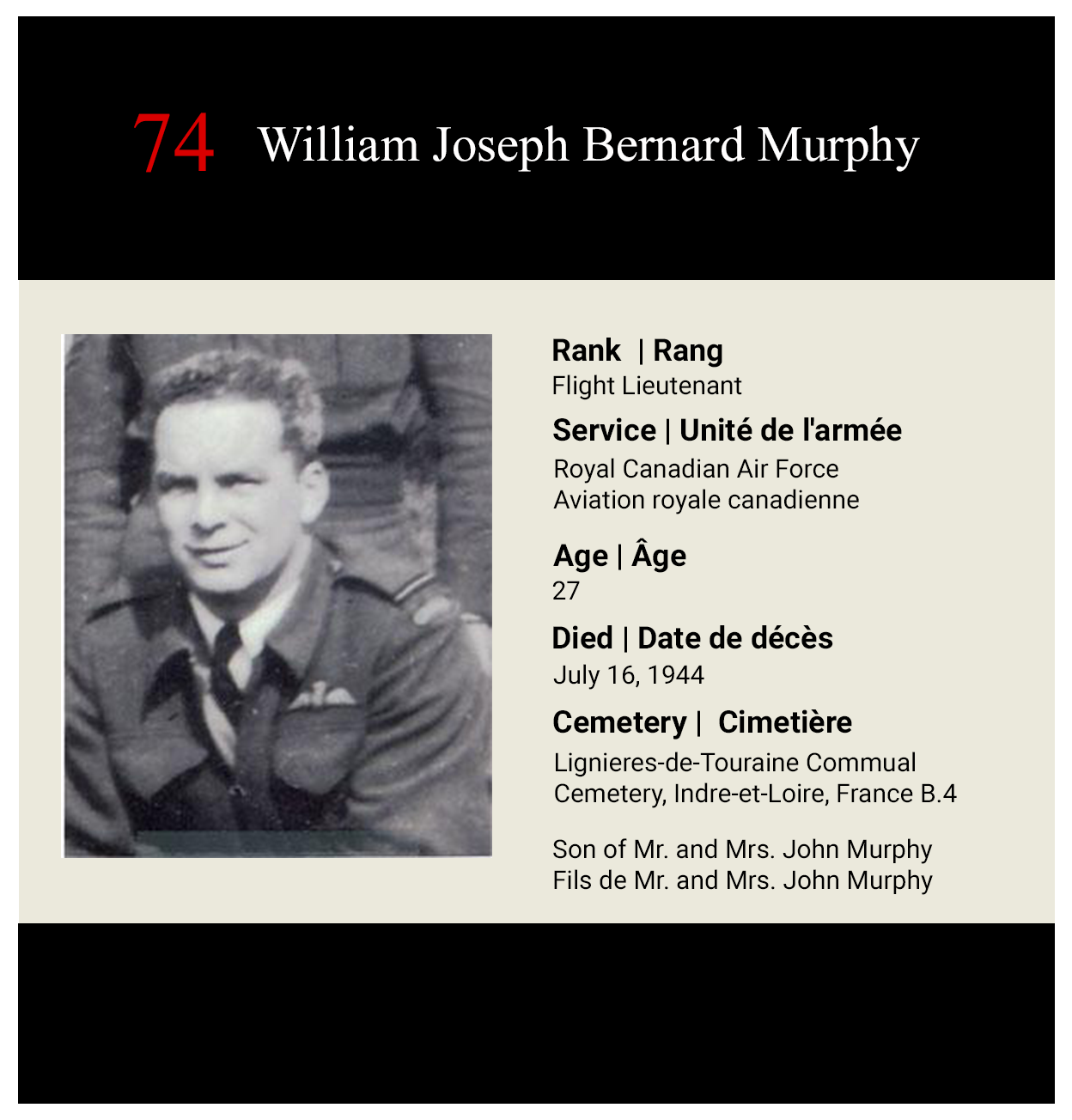 74 William Joseph Bernard Murphy

Rank | Rang
Flight Lieutenant

Service | Unité de l'armée
Royal Canadian Air Force
Aviation royale canadienne

Age | Âge
27

Died | Date de décès
July 16, 1944

Cemetery | Cimetière
Lignieres-de-Touraine Commual Cemetery, Indre-et-Loire, France B.4

Son of Mr. and Mrs. John Murphy
Fils de Mr. and Mrs. John Murphy